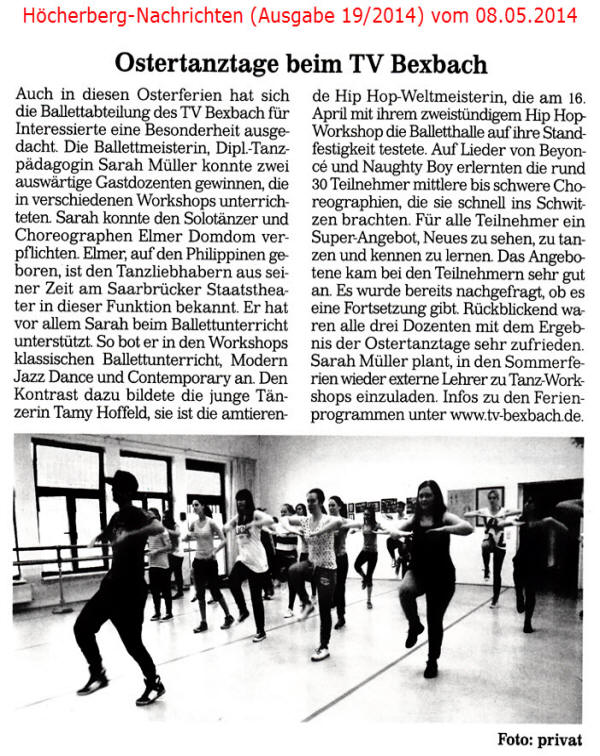 Höcherberg-Nachrichten (Ausgabe 19/2014) vom 08.05.2014

Ostertanztage beim TV Bexbach

Auch in diesen Osterferien hat sich die Ballettabteilung des TV Bexbach für Interessierte eine Besonderheit ausgedacht. Die Ballettmeisterin, Dipl.-Tanzpädagogin Sarah Müller konnte zwei auswärtige Gastdozenten gewinnen, die in verschiedenen Workshops unterrichteten. Sarah konnte den Solotänzer und Choreographen Elmer Domdom verpflichten. Elmer, auf den Philippinen geboren, ist den Tanzliebhabern aus seiner Zeit am Saarbrücker Staatstheater in dieser Funktion bekannt. Er hat vor allem Sarah beim Ballettunterricht unterstützt. So bot er in den Workshops klassischen Ballettunterricht, Modern Jazz Dance und Contemporary an. Den Kontrast dazu bildete die junge Tänzerin Tamy Hoffeld, sie ist die amtierende Hip Hop-Weltmeisterin, die am 16. April mit ihrem zweistündigem Hip Hop-Workshop die Balletthalle auf ihre Standfestigkeit testete. Auf Lieder von Beyoncé und Naughty Boy erlernten die rund 30 Teilnehmer mittlere bis schwere Choreographien, die sie schnell ins Schwitzen brachten. Für alle Teilnehmer ein Super-Angebot, Neues zu sehen, zu tanzen und kennen zu lernen. Das Angebotene kam bei den Teilnehmern sehr gut an. Es wurde bereits nachgefragt, ob es eine Fortsetzung gibt. Rückblickend waren alle drei Dozenten mit dem Ergebnis der Ostertanztage sehr zufrieden. Sarah Müller plant, in den Sommerferien wieder externe Lehrer zu Tanz-Workshops einzuladen. Infos zu den Ferienprogrammen unter www.tv-bexbach.de.

Foto: privat